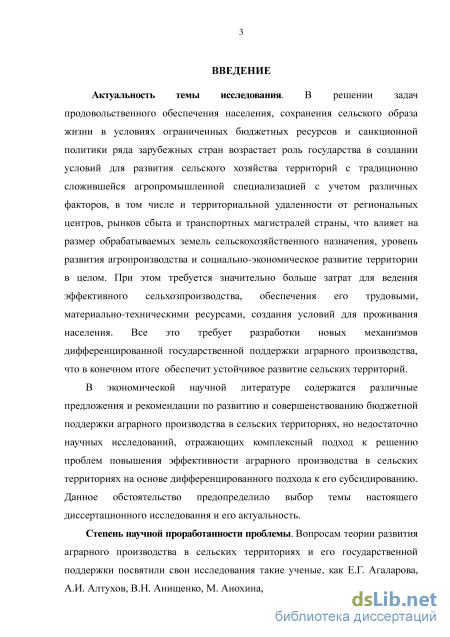 3

ВВЕДЕНИЕ

Актуальность темы исследования. В решении задач продовольственного обеспечения населения, сохранения сельского образа жизни в условиях ограниченных бюджетных ресурсов и санкционной политики ряда зарубежных стран возрастает роль государства в создании условий для развития сельского хозяйства территорий с традиционно сложившейся агропромышленной специализацией с учетом различных факторов, в том числе и территориальной удаленности от региональных центров, рынков сбыта и транспортных магистралей страны, что влияет на размер обрабатываемых земель сельскохозяйственного назначения, уровень развития агропроизводства и социально-экономическое развитие территории в целом. При этом требуется значительно больше затрат для ведения эффективного сельхозпроизводства, обеспечения его трудовыми, материально-техническими ресурсами, создания условий для проживания населения. Все это требует разработки новых механизмов дифференцированной государственной поддержки аграрного производства, что в конечном итоге обеспечит устойчивое развитие сельских территорий.

В экономической научной литературе содержатся различные предложения и рекомендации по развитию и совершенствованию бюджетной поддержки аграрного производства в сельских территориях, но недостаточно научных исследований, отражающих комплексный подход к решению проблем повышения эффективности аграрного производства в сельских территориях на основе дифференцированного подхода к его субсидированию. Данное обстоятельство предопределило выбор темы настоящего диссертационного исследования и его актуальность.

Степень научной проработанности проблемы. Вопросам теории развития аграрного производства в сельских территориях и его государственной поддержки посвятили свои исследования такие ученые, как Е.Г. Агаларова, А.И. Алтухов, В.Н. Анищенко, М. Анохина,

dsLib.net
библиотека диссертаций